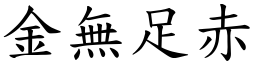 金無足赤